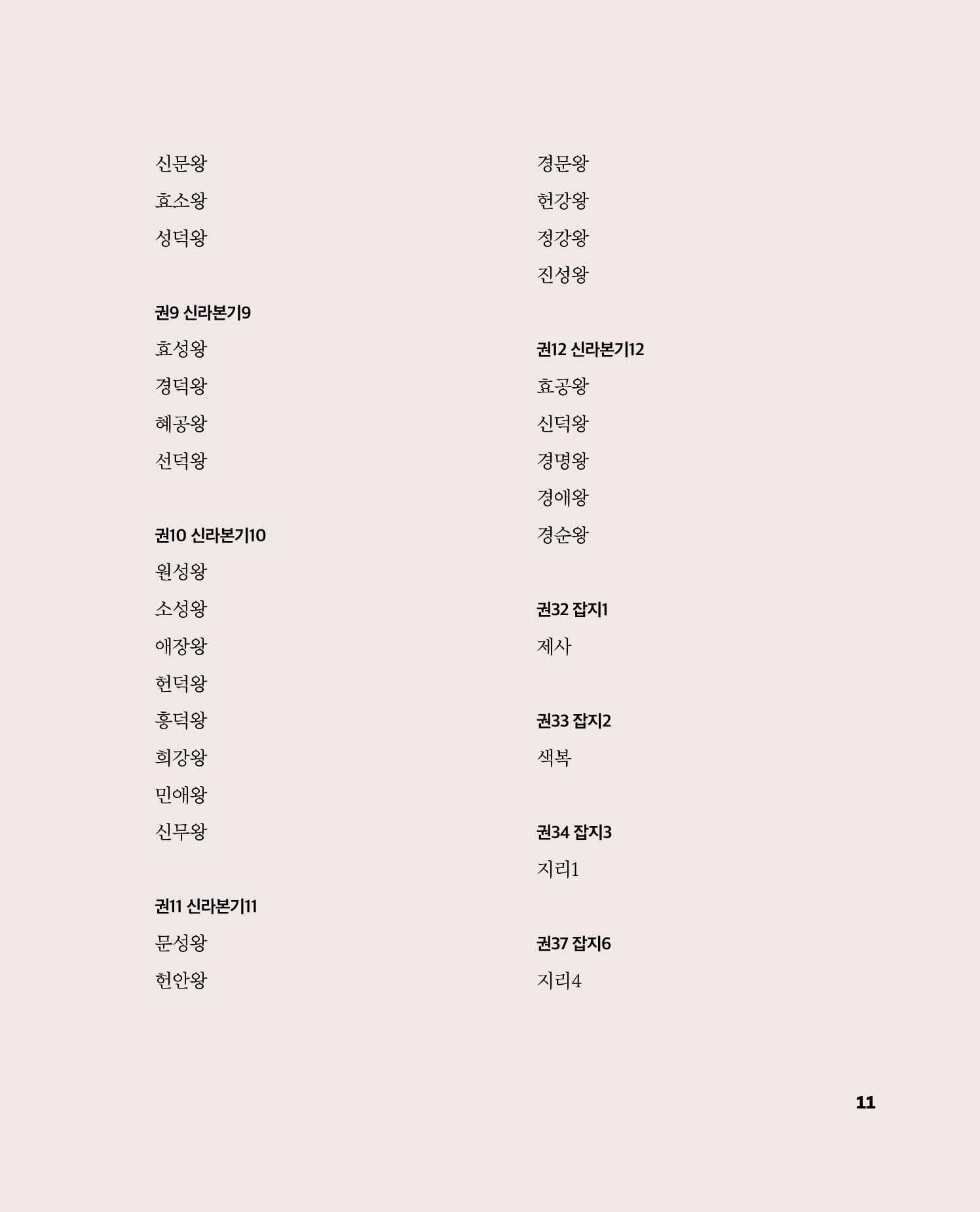 신문왕
효소왕
성덕왕

권9 신라본기9
효성왕
경덕왕
혜공왕
선덕왕

권10 신라본기10
원성왕
소성왕
애장왕
헌덕왕
흥덕왕
희강왕
민애왕
신무왕

권11 신라본기11
문성왕
헌안왕

경문왕
헌강왕
정강왕
진성왕

권12 신라본기12
효공왕
신덕왕
경명왕
경애왕
경순왕

권32 잡지1
제사

권33 잡지2
색복

권34 잡지3
지리1

권37 잡지6
지리4

11